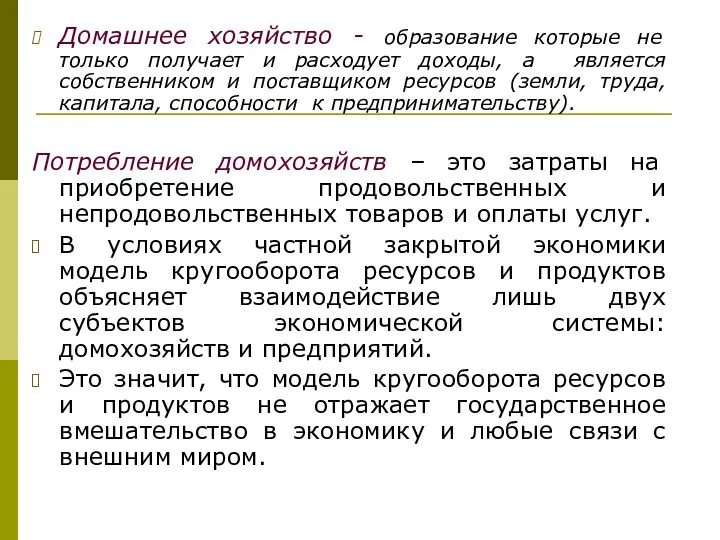 Домашнее хозяйство - образование которые не только получает и расходует доходы, а является собственником и поставщиком ресурсов (земли, труда, капитала, способности к предпринимательству).

Потребление домохозяйств – это затраты на приобретение продовольственных и непродовольственных товаров и оплаты услуг.

В условиях частной закрытой экономики модель кругооборота ресурсов и продуктов объясняет взаимодействие лишь двух субъектов экономической системы: домохозяйств и предприятий.

Это значит, что модель кругооборота ресурсов и продуктов не отражает государственное вмешательство в экономику и любые связи с внешним миром.